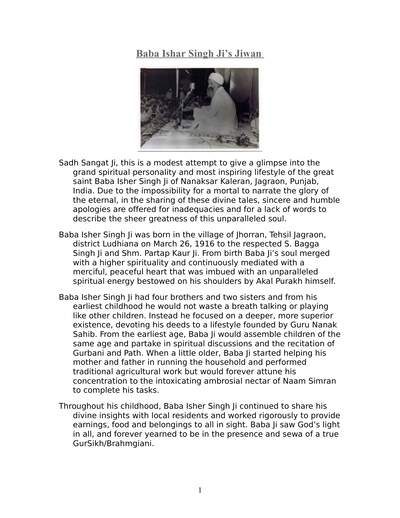 Baba Ishar Singh Ji's Jiwan

Sadh Sangat Ji, this is a modest attempt to give a glimpse into the grand spiritual personality and most inspiring lifestyle of the great saint Baba Isher Singh Ji of Nanaksar Kaleran, Jagraon, Punjab, India. Due to the impossibility for a mortal to narrate the glory of the eternal, in the sharing of these divine tales, sincere and humble apologies are offered for inadequacies and for a lack of words to describe the sheer greatness of this unparalleled soul.

Baba Isher Singh Ji was born in the village of Jhorran, Tehsil Jagraon, district Ludhiana on March 26, 1916 to the respected S. Bagga Singh Ji and Shm. Partap Kaur Ji. From birth Baba Ji's soul merged with a higher spirituality and continuously mediated with a merciful, peaceful heart that was imbued with an unparalleled spiritual energy bestowed on his shoulders by Akal Purakh himself.

Baba Isher Singh Ji had four brothers and two sisters and from his earliest childhood he would not waste a breath talking or playing like other children. Instead he focused on a deeper, more superior existence, devoting his deeds to a lifestyle founded by Guru Nanak Sahib. From the earliest age, Baba Ji would assemble children of the same age and partake in spiritual discussions and the recitation of Gurbani and Path. When a little older, Baba Ji started helping his mother and father in running the household and performed traditional agricultural work but would forever attune his concentration to the intoxicating ambrosial nectar of Naam Simran to complete his tasks.

Throughout his childhood, Baba Isher Singh Ji continued to share his divine insights with local residents and worked rigorously to provide earnings, food and belongings to all in sight. Baba Ji saw God's light in all, and forever yearned to be in the presence and sewa of a true GurSikh/Brahmgiani.

1